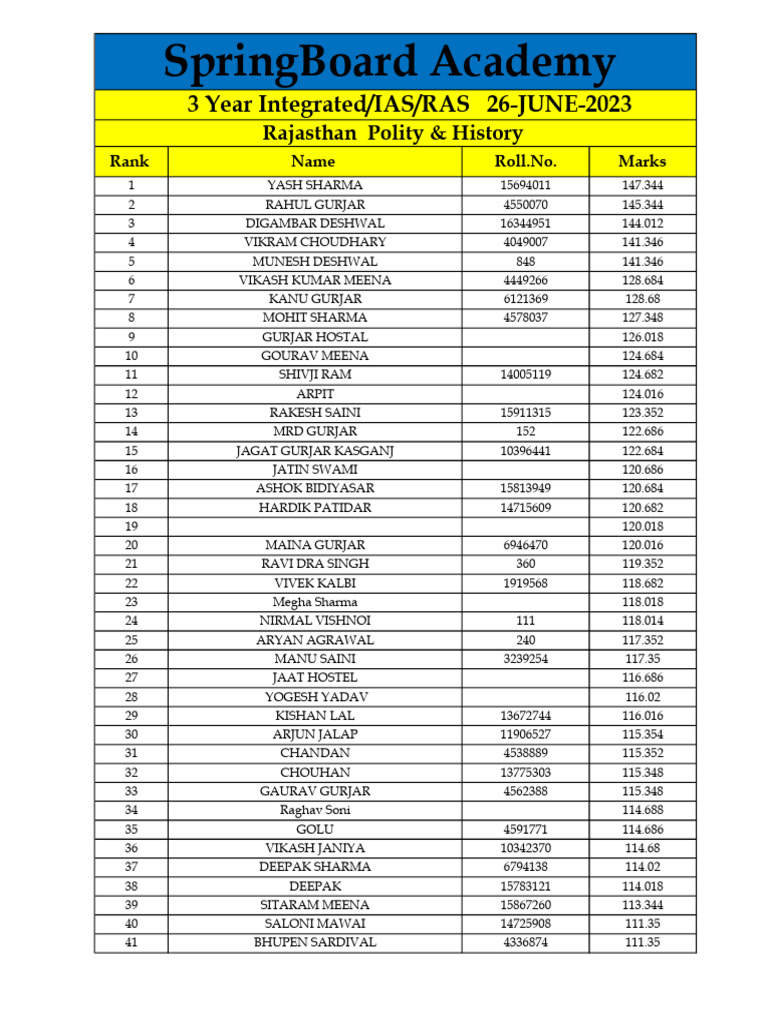 SpringBoard Academy

3 Year Integrated/IAS/RAS 26-JUNE-2023

Rajasthan Polity & History

| Rank | Name | Roll.No. | Marks |
|---|---|---|---|
| 1 | YASH SHARMA | 15694011 | 147.344 |
| 2 | RAHUL GURJAR | 4550070 | 145.344 |
| 3 | DIGAMBAR DESHWAL | 16344951 | 144.012 |
| 4 | VIKRAM CHOUDHARY | 4049007 | 141.346 |
| 5 | MUNESH DESHWAL | 848 | 141.346 |
| 6 | VIKASH KUMAR MEENA | 4449266 | 128.684 |
| 7 | KANU GURJAR | 6121369 | 128.68 |
| 8 | MOHIT SHARMA | 4578037 | 127.348 |
| 9 | GURJAR HOSTAL | | 126.018 |
| 10 | GOURAV MEENA | | 124.684 |
| 11 | SHIVJI RAM | 14005119 | 124.682 |
| 12 | ARPIT | | 124.016 |
| 13 | RAKESH SAINI | 15911315 | 123.352 |
| 14 | MRD GURJAR | 152 | 122.686 |
| 15 | JAGAT GURJAR KASGANJ | 10396441 | 122.684 |
| 16 | JATIN SWAMI | | 120.686 |
| 17 | ASHOK BIDIYASAR | 15813949 | 120.684 |
| 18 | HARDIK PATIDAR | 14715609 | 120.682 |
| 19 | | | 120.018 |
| 20 | MAINA GURJAR | 6946470 | 120.016 |
| 21 | RAVI DRA SINGH | 360 | 119.352 |
| 22 | VIVEK KALBI | 1919568 | 118.682 |
| 23 | Megha Sharma | | 118.018 |
| 24 | NIRMAL VISHNOI | 111 | 118.014 |
| 25 | ARYAN AGRAWAL | 240 | 117.352 |
| 26 | MANU SAINI | 3239254 | 117.35 |
| 27 | JAAT HOSTEL | | 116.686 |
| 28 | YOGESH YADAV | | 116.02 |
| 29 | KISHAN LAL | 13672744 | 116.016 |
| 30 | ARJUN JALAP | 11906527 | 115.354 |
| 31 | CHANDAN | 4538889 | 115.352 |
| 32 | CHOUHAN | 13775303 | 115.348 |
| 33 | GAURAV GURJAR | 4562388 | 115.348 |
| 34 | Raghav Soni | | 114.688 |
| 35 | GOLU | 4591771 | 114.686 |
| 36 | VIKASH JANIYA | 10342370 | 114.68 |
| 37 | DEEPAK SHARMA | 6794138 | 114.02 |
| 38 | DEEPAK | 15783121 | 114.018 |
| 39 | SITARAM MEENA | 15867260 | 113.344 |
| 40 | SALONI MAWAI | 14725908 | 111.35 |
| 41 | BHUPEN SARDIVAL | 4336874 | 111.35 |